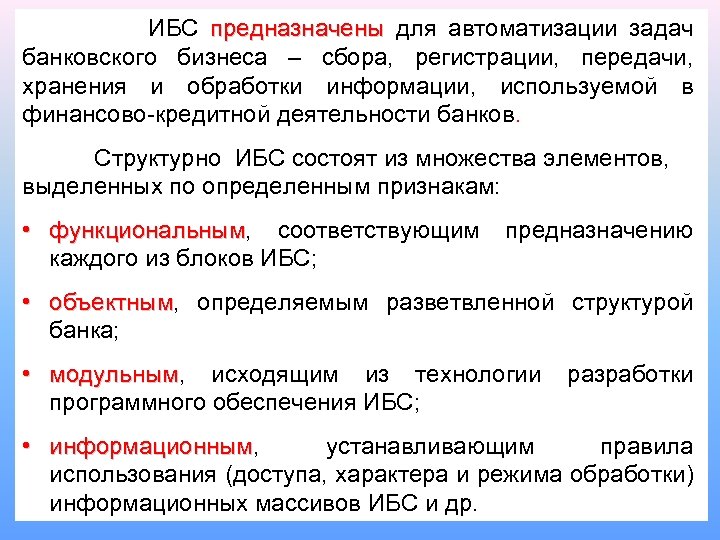 ИБС предназначены для автоматизации задач банковского бизнеса – сбора, регистрации, передачи, хранения и обработки информации, используемой в финансово-кредитной деятельности банков.

Структурно ИБС состоят из множества элементов, выделенных по определенным признакам:

• функциональным, соответствующим предназначению каждого из блоков ИБС;

• объектным, определяемым разветвленной структурой банка;

• модульным, исходящим из технологии разработки программного обеспечения ИБС;

• информационным, устанавливающим правила использования (доступа, характера и режима обработки) информационных массивов ИБС и др.